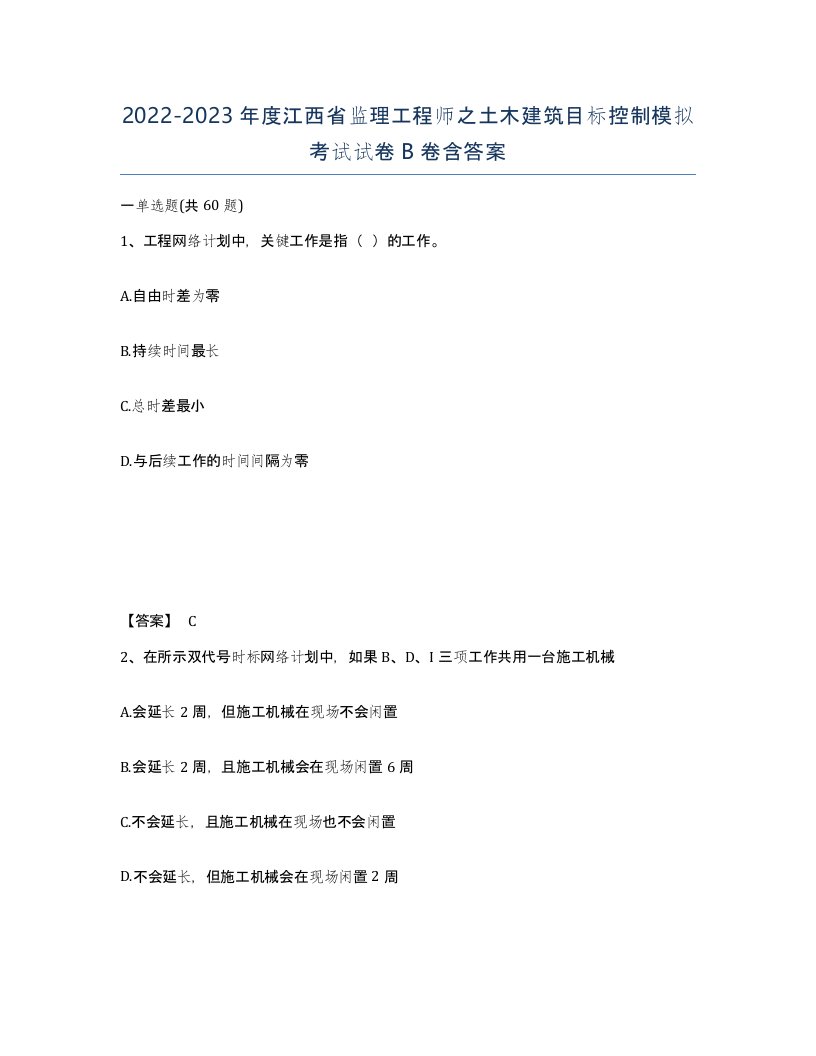 2022-2023年度江西省监理工程师之土木建筑目标控制模拟考试试卷B卷含答案

一单选题(共60题)

1、工程网络计划中，关键工作是指（ ）的工作。

A.自由时差为零

B.持续时间最长

C.总时差最小

D.与后续工作的时间间隔为零

【答案】 C

2、在所示双代号时标网络计划中，如果B、D、I三项工作共用一台施工机械

A.会延长2周，但施工机械在现场不会闲置

B.会延长2周，且施工机械会在现场闲置6周

C.不会延长，且施工机械在现场也不会闲置

D.不会延长，但施工机械会在现场闲置2周